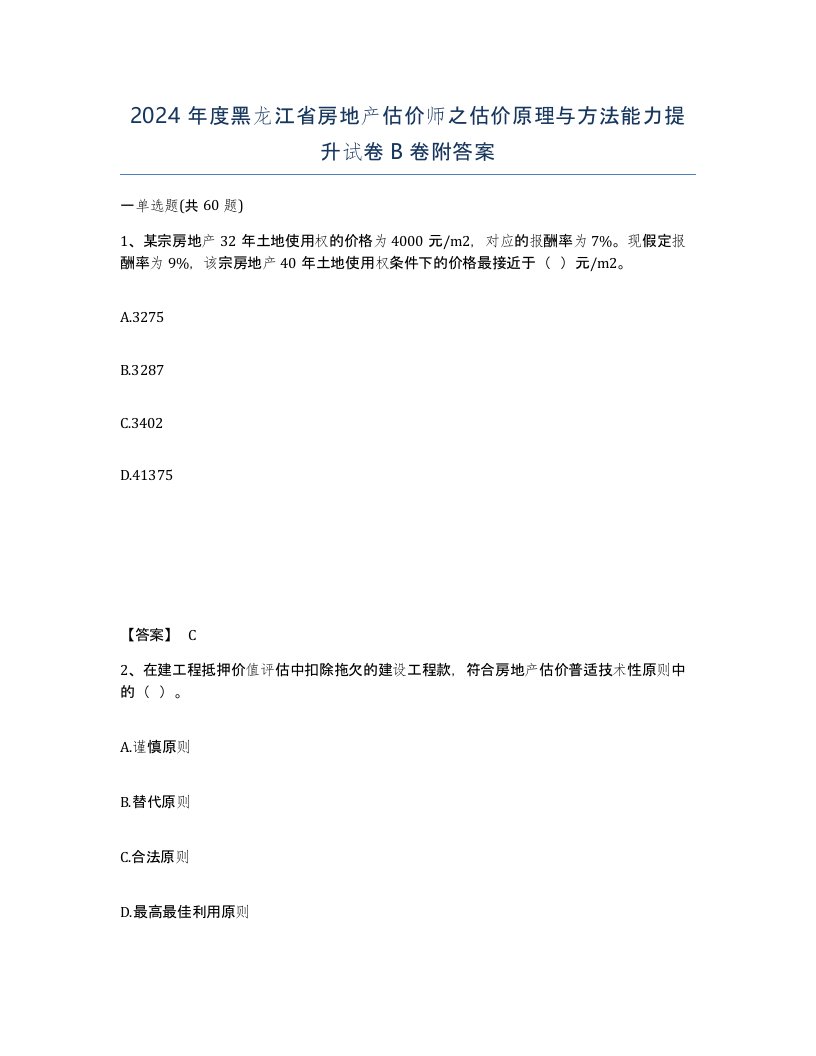 2024 年度黑龙江省房地产估价师之估价原理与方法能力提升试卷 B 卷附答案

一单选题(共 60 题)

1、某宗房地产 32 年土地使用权的价格为 4000 元/m2，对应的报酬率为 7%。现假定报酬率为 9%，该宗房地产 40 年土地使用权条件下的价格最接近于（ ）元/m2。

A.3275

B.3287

C.3402

D.41375

【答案】 C

2、在建工程抵押价值评估中扣除拖欠的建设工程款，符合房地产估价普适技术性原则中的（ ）。

A.谨慎原则

B.替代原则

C.合法原则

D.最高最佳利用原则